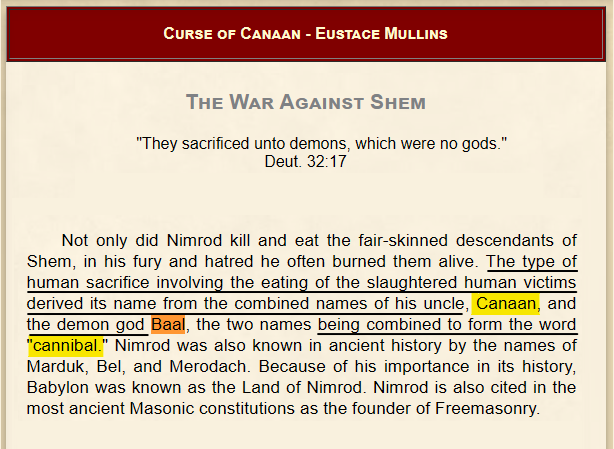 CURSE OF CANAAN - EUSTACE MULLINS

THE WAR AGAINST SHEM

"They sacrificed unto demons, which were no gods."
Deut. 32:17

Not only did Nimrod kill and eat the fair-skinned descendants of Shem, in his fury and hatred he often burned them alive. The type of human sacrifice involving the eating of the slaughtered human victims derived its name from the combined names of his uncle, Canaan, and the demon god Baal, the two names being combined to form the word "cannibal." Nimrod was also known in ancient history by the names of Marduk, Bel, and Merodach. Because of his importance in its history, Babylon was known as the Land of Nimrod. Nimrod is also cited in the most ancient Masonic constitutions as the founder of Freemasonry.